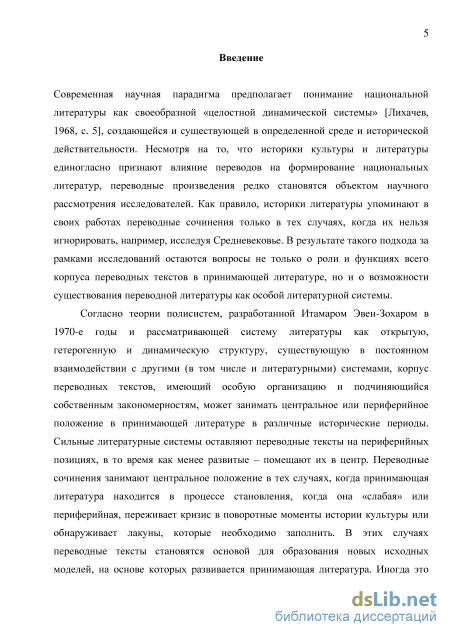 5

Введение

Современная научная парадигма предполагает понимание национальной литературы как своеобразной «целостной динамической системы» [Лихачев, 1968, с. 5], создающейся и существующей в определенной среде и исторической действительности. Несмотря на то, что историки культуры и литературы единогласно признают влияние переводов на формирование национальных литератур, переводные произведения редко становятся объектом научного рассмотрения исследователей. Как правило, историки литературы упоминают в своих работах переводные сочинения только в тех случаях, когда их нельзя игнорировать, например, исследуя Средневековье. В результате такого подхода за рамками исследований остаются вопросы не только о роли и функциях всего корпуса переводных текстов в принимающей литературе, но и о возможности существования переводной литературы как особой литературной системы.

Согласно теории полисистем, разработанной Итамаром Эвен-Зохаром в 1970-е годы и рассматривающей систему литературы как открытую, гетерогенную и динамическую структуру, существующую в постоянном взаимодействии с другими (в том числе и литературными) системами, корпус переводных текстов, имеющий особую организацию и подчиняющийся собственным закономерностям, может занимать центральное или периферийное положение в принимающей литературе в различные исторические периоды. Сильные литературные системы оставляют переводные тексты на периферийных позициях, в то время как менее развитые – помещают их в центр. Переводные сочинения занимают центральное положение в тех случаях, когда принимающая литература находится в процессе становления, когда она «слабая» или периферийная, переживает кризис в поворотные моменты истории культуры или обнаруживает лакуны, которые необходимо заполнить. В этих случаях переводные тексты становятся основой для образования новых исходных моделей, на основе которых развивается принимающая литература. Иногда это

dsLib.net
библиотека диссертаций